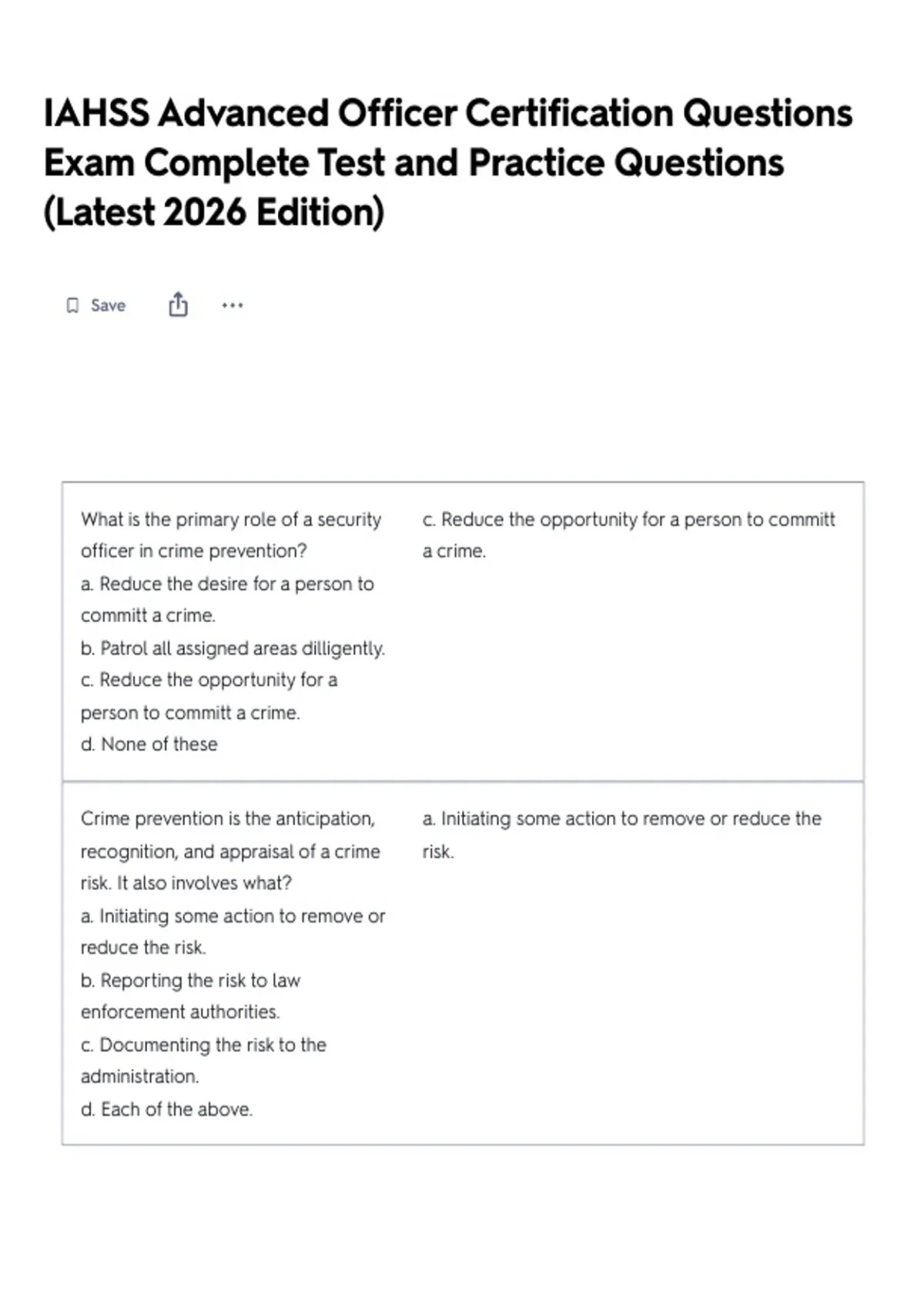 IAHSS Advanced Officer Certification Questions Exam Complete Test and Practice Questions (Latest 2026 Edition)

Save

What is the primary role of a security officer in crime prevention?
a. Reduce the desire for a person to committ a crime.
b. Patrol all assigned areas dilligently.
c. Reduce the opportunity for a person to committ a crime.
d. None of these

c. Reduce the opportunity for a person to committ a crime.

Crime prevention is the anticipation, recognition, and appraisal of a crime risk. It also involves what?
a. Initiating some action to remove or reduce the risk.
b. Reporting the risk to law enforcement authorities.
c. Documenting the risk to the administration.
d. Each of the above.

a. Initiating some action to remove or reduce the risk.